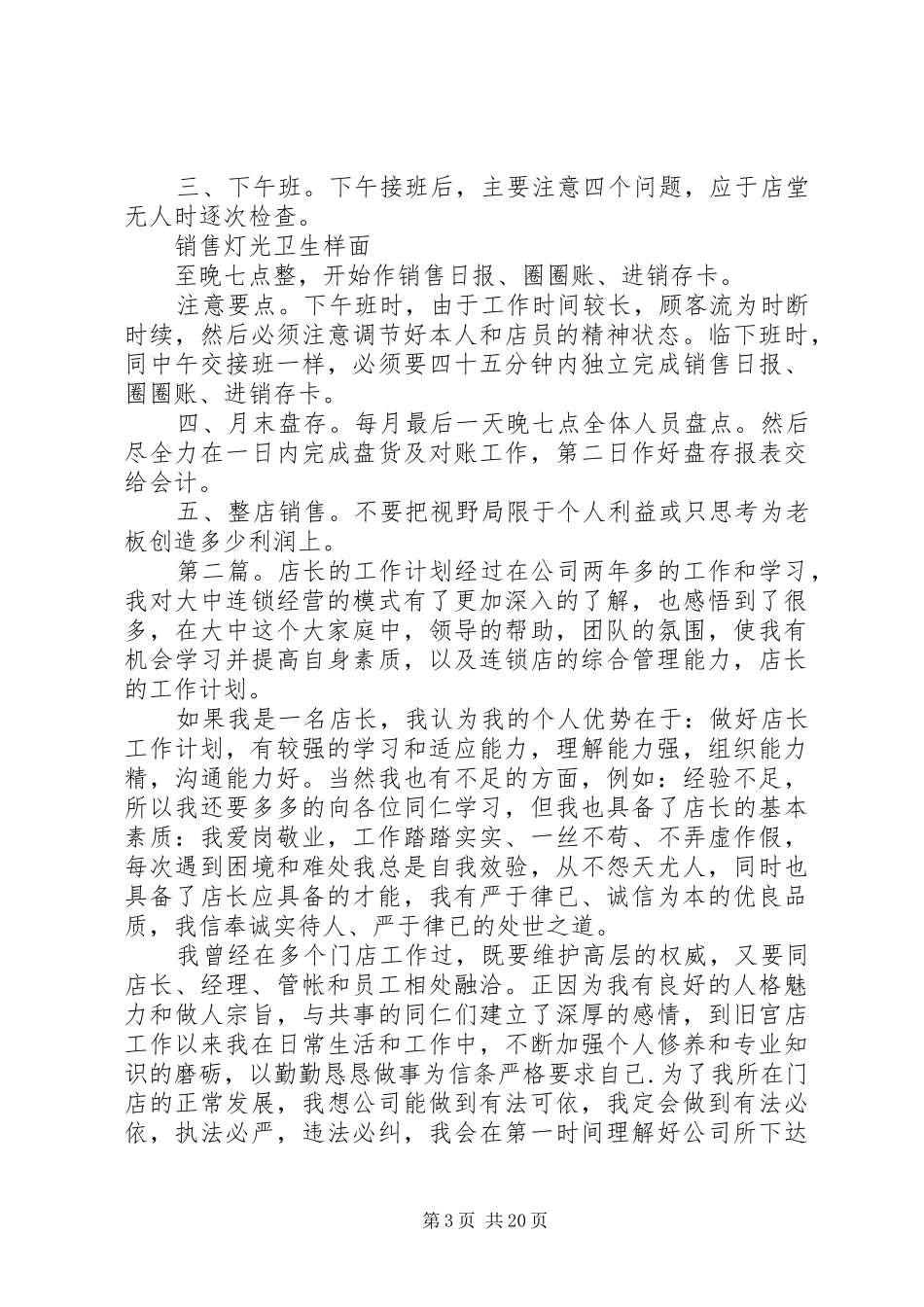 三、下午班。下午接班后，主要注意四个问题，应于店堂无人时逐次检查。

销售灯光卫生样面

至晚七点整，开始作销售日报、圈圈账、进销存卡。

注意要点。下午班时，由于工作时间较长，顾客流为时断时续，然后必须注意调节好本人和店员的精神状态。临下班时，同中午交接班一样，必须要四十五分钟内独立完成销售日报、圈圈账、进销存卡。

四、月末盘存。每月最后一天晚七点全体人员盘点。然后尽全力在一日内完成盘货及对账工作，第二日作好盘存报表交给会计。

五、整店销售。不要把视野局限于个人利益或只思考为老板创造多少利润上。

第二篇。店长的工作计划经过在公司两年多的工作和学习，我对大中连锁经营的模式有了更加深入的了解，也感悟到了很多，在大中这个大家庭中，领导的帮助，团队的氛围，使我有机会学习并提高自身素质，以及连锁店的综合管理能力，店长的工作计划。

如果我是一名店长，我认为我的个人优势在于：做好店长工作计划，有较强的学习和适应能力，理解能力强，组织能力精，沟通能力好。当然我也有不足的方面，例如：经验不足，所以我还要多多的向各位同仁学习，但我也具备了店长的基本素质：我爱岗敬业，工作踏踏实实、一丝不苟、不弄虚作假，每次遇到困境和难处我总是自我效验，从不怨天尤人，同时也具备了店长应具备的才能，我有严于律已、诚信为本的优良品质，我信奉诚实待人、严于律已的处世之道。

我曾经在多个门店工作过，既要维护高层的权威，又要同店长、经理、管帐和员工相处融洽。正因为我有良好的人格魅力和做人宗旨，与共事的同仁们建立了深厚的感情，到旧宫店工作以来我在日常生活和工作中，不断加强个人修养和专业知识的磨砺，以勤勤恳恳做事为信条严格要求自己.为了我所在门店的正常发展，我想公司能做到有法可依，我定会做到有法必依，执法必严，违法必纠，我会在第一时间理解好公司所下达

第3页 共20页